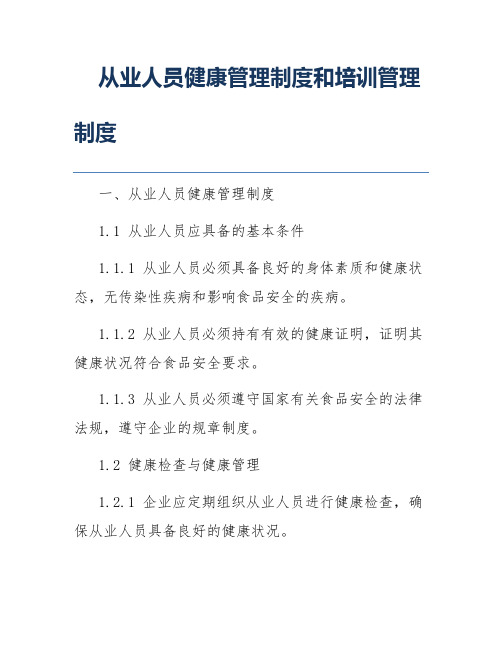 从业人员健康管理制度和培训管理制度

一、从业人员健康管理制度

1.1 从业人员应具备的基本条件

1.1.1 从业人员必须具备良好的身体素质和健康状态，无传染性疾病和影响食品安全的疾病。

1.1.2 从业人员必须持有有效的健康证明，证明其健康状况符合食品安全要求。

1.1.3 从业人员必须遵守国家有关食品安全的法律法规，遵守企业的规章制度。

1.2 健康检查与健康管理

1.2.1 企业应定期组织从业人员进行健康检查，确保从业人员具备良好的健康状况。